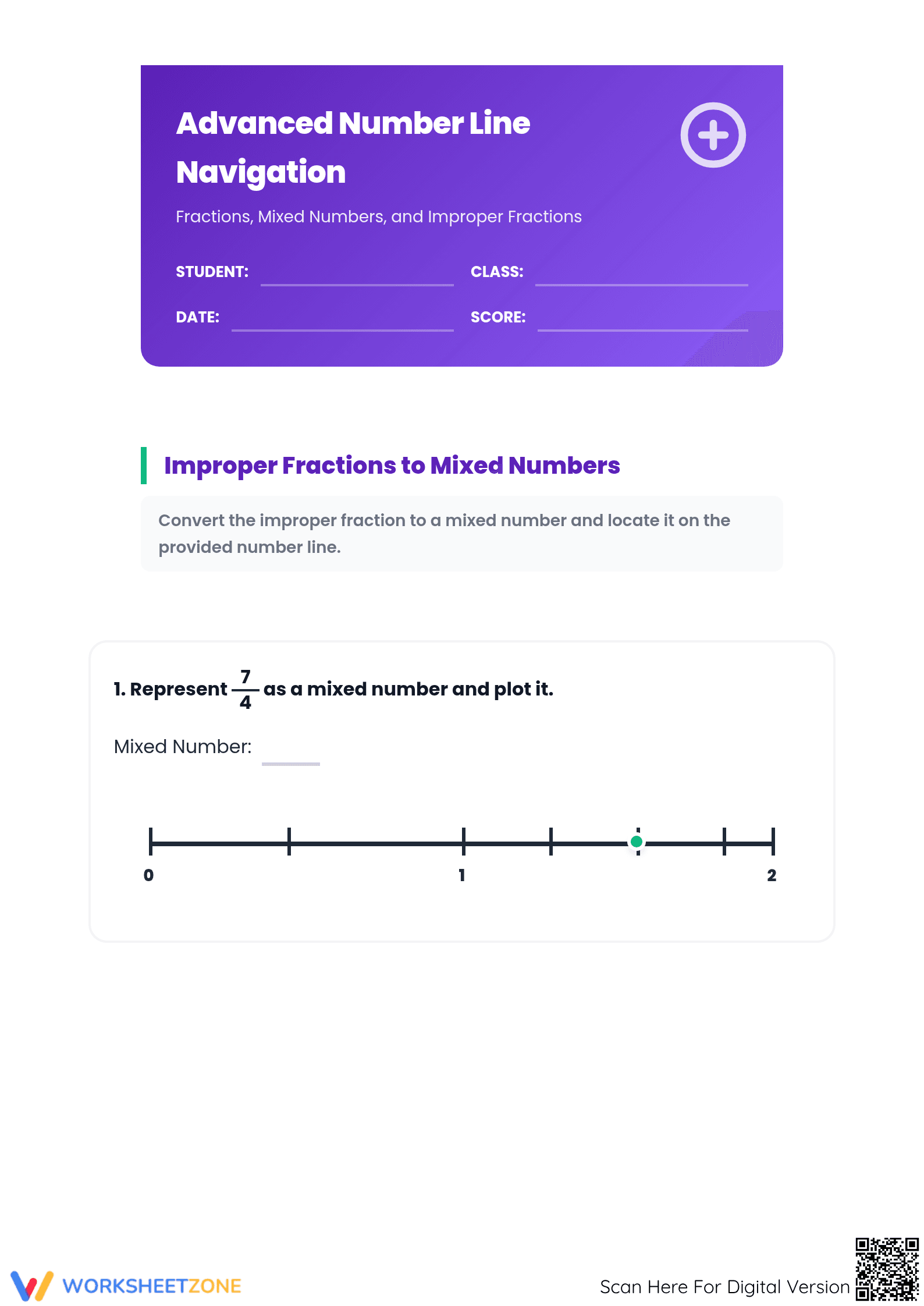 Advanced Number Line Navigation

Fractions, Mixed Numbers, and Improper Fractions

STUDENT: ____ CLASS: ____

DATE: ____ SCORE: ____

Improper Fractions to Mixed Numbers

Convert the improper fraction to a mixed number and locate it on the provided number line.

1. Represent $\frac{7}{4}$ as a mixed number and plot it.

Mixed Number: ____

0

1

2

WORKSHEETZONE

Scan Here For Digital Version